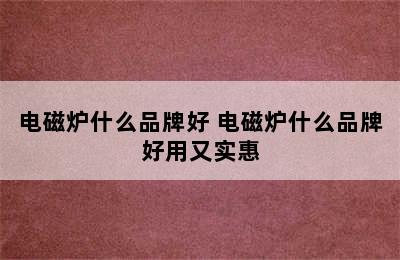 电磁炉什么品牌好 电磁炉什么品牌好用又实惠